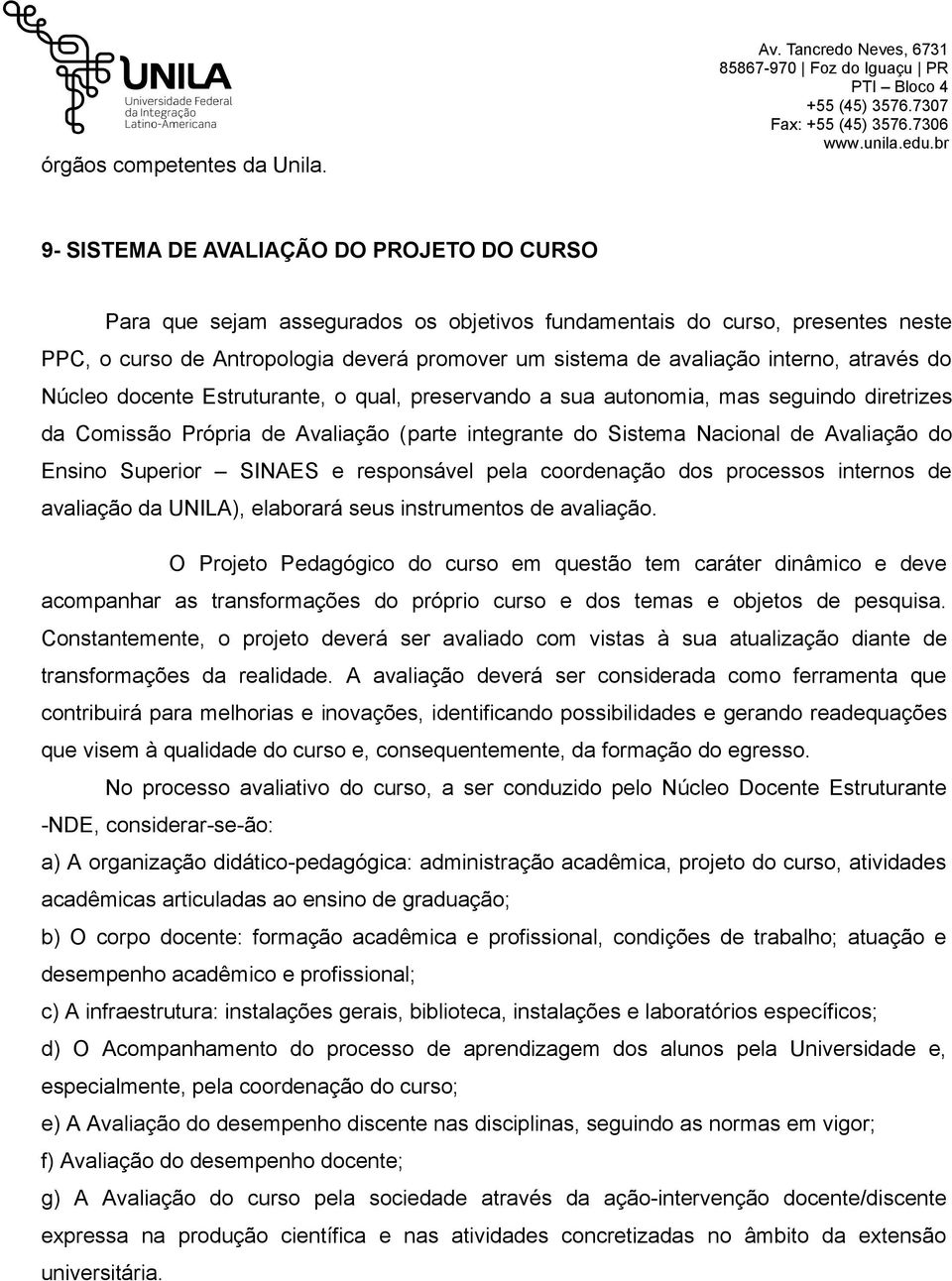 UNILA
Universidade Federal da Integração Latino-Americana

Av. Tancredo Neves, 6731
85867-970 | Foz do Iguaçu | PR
PTI – Bloco 4
+55 (45) 3576.7307
Fax: +55 (45) 3576.7306
www.unila.edu.br

órgãos competentes da Unila.

9- SISTEMA DE AVALIAÇÃO DO PROJETO DO CURSO

Para que sejam assegurados os objetivos fundamentais do curso, presentes neste PPC, o curso de Antropologia deverá promover um sistema de avaliação interno, através do Núcleo docente Estruturante, o qual, preservando a sua autonomia, mas seguindo diretrizes da Comissão Própria de Avaliação (parte integrante do Sistema Nacional de Avaliação do Ensino Superior – SINAES e responsável pela coordenação dos processos internos de avaliação da UNILA), elaborará seus instrumentos de avaliação.

O Projeto Pedagógico do curso em questão tem caráter dinâmico e deve acompanhar as transformações do próprio curso e dos temas e objetos de pesquisa. Constantemente, o projeto deverá ser avaliado com vistas à sua atualização diante de transformações da realidade. A avaliação deverá ser considerada como ferramenta que contribuirá para melhorias e inovações, identificando possibilidades e gerando readequações que visem à qualidade do curso e, consequentemente, da formação do egresso.

No processo avaliativo do curso, a ser conduzido pelo Núcleo Docente Estruturante -NDE, considerar-se-ão:
a) A organização didático-pedagógica: administração acadêmica, projeto do curso, atividades acadêmicas articuladas ao ensino de graduação;
b) O corpo docente: formação acadêmica e profissional, condições de trabalho; atuação e desempenho acadêmico e profissional;
c) A infraestrutura: instalações gerais, biblioteca, instalações e laboratórios específicos;
d) O Acompanhamento do processo de aprendizagem dos alunos pela Universidade e, especialmente, pela coordenação do curso;
e) A Avaliação do desempenho discente nas disciplinas, seguindo as normas em vigor;
f) Avaliação do desempenho docente;
g) A Avaliação do curso pela sociedade através da ação-intervenção docente/discente expressa na produção científica e nas atividades concretizadas no âmbito da extensão universitária.